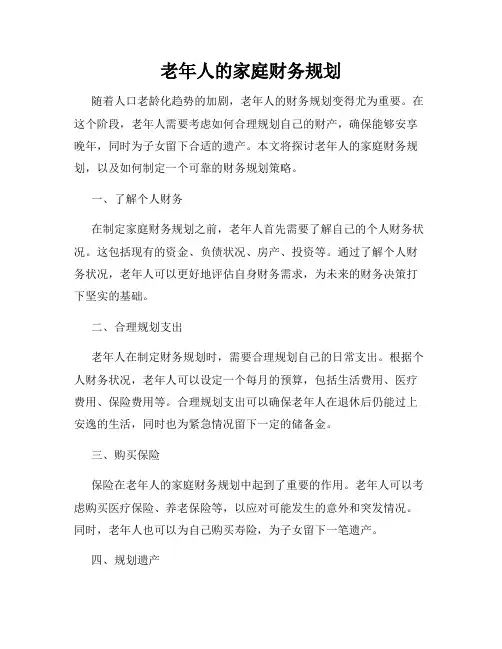 老年人的家庭财务规划

随着人口老龄化趋势的加剧，老年人的财务规划变得尤为重要。在这个阶段，老年人需要考虑如何合理规划自己的财产，确保能够安享晚年，同时为子女留下合适的遗产。本文将探讨老年人的家庭财务规划，以及如何制定一个可靠的财务规划策略。

一、了解个人财务

在制定家庭财务规划之前，老年人首先需要了解自己的个人财务状况。这包括现有的资金、负债状况、房产、投资等。通过了解个人财务状况，老年人可以更好地评估自身财务需求，为未来的财务决策打下坚实的基础。

二、合理规划支出

老年人在制定财务规划时，需要合理规划自己的日常支出。根据个人财务状况，老年人可以设定一个每月的预算，包括生活费用、医疗费用、保险费用等。合理规划支出可以确保老年人在退休后仍能过上安逸的生活，同时也为紧急情况留下一定的储备金。

三、购买保险

保险在老年人的家庭财务规划中起到了重要的作用。老年人可以考虑购买医疗保险、养老保险等，以应对可能发生的意外和突发情况。同时，老年人也可以为自己购买寿险，为子女留下一笔遗产。

四、规划遗产